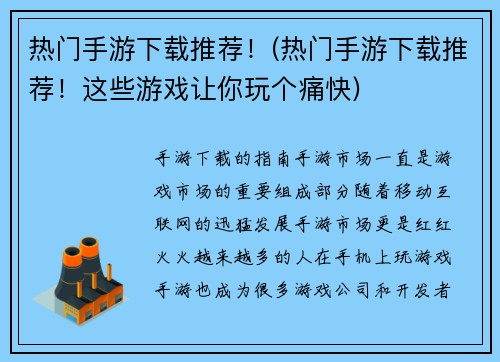 热门手游下载推荐！(热门手游下载推荐！这些游戏让你玩个痛快)

手游下载的指南手游市场一直是游戏市场的重要组成部分随着移动互联网的迅猛发展手游市场更是红红火火越来越多的人在手机上玩游戏手游也成为很多游戏公司和开发者